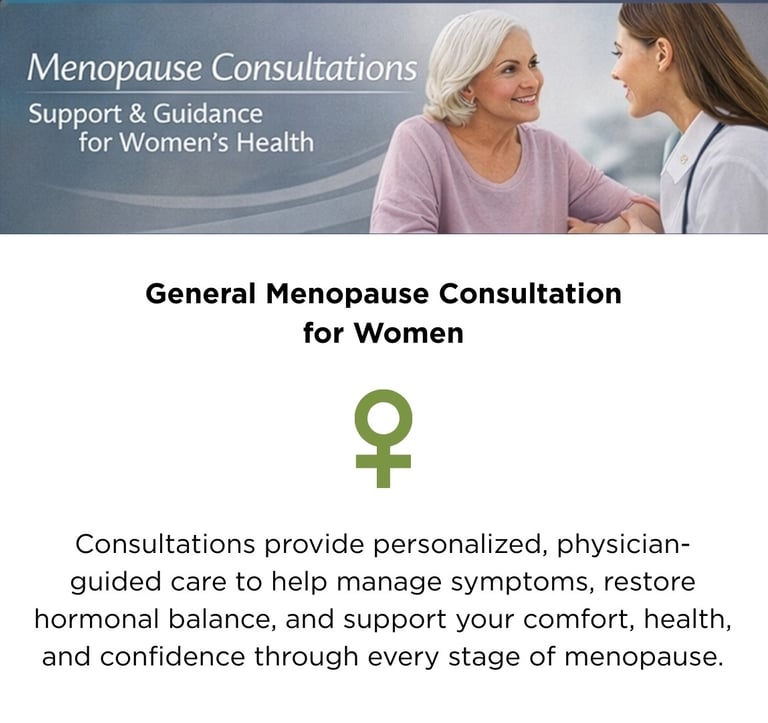 Menopause Consultations

Support & Guidance
for Women's Health

General Menopause Consultation
for Women

Consultations provide personalized, physician-guided care to help manage symptoms, restore hormonal balance, and support your comfort, health, and confidence through every stage of menopause.